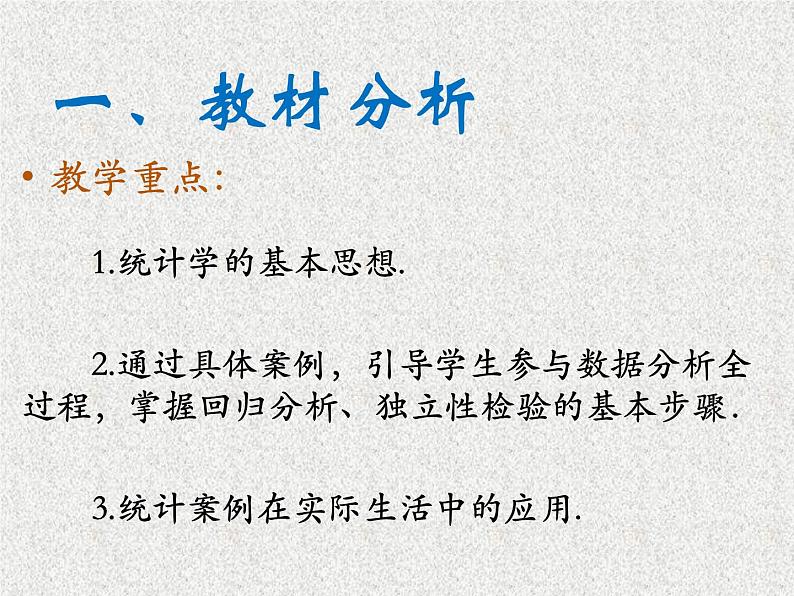 一、教材分析

• 教学重点:

1.统计学的基本思想.

2.通过具体案例，引导学生参与数据分析全过程，掌握回归分析、独立性检验的基本步骤.

3.统计案例在实际生活中的应用.